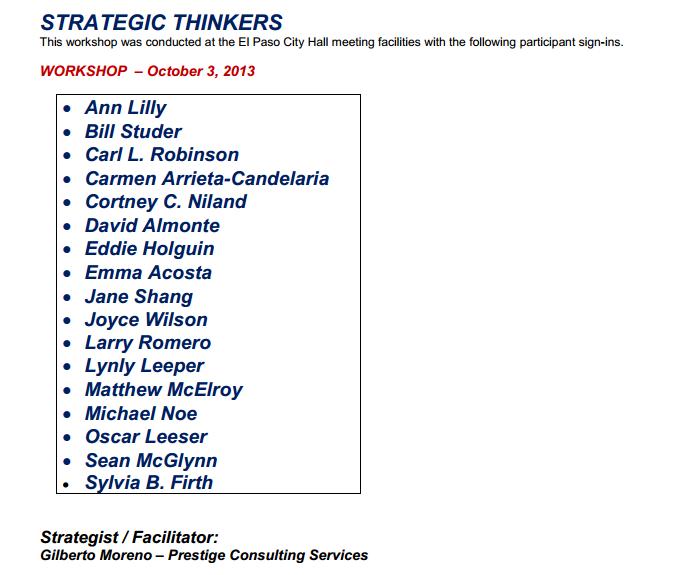 STRATEGIC THINKERS
This workshop was conducted at the El Paso City Hall meeting facilities with the following participant sign-ins.

WORKSHOP – October 3, 2013

• Ann Lilly
• Bill Studer
• Carl L. Robinson
• Carmen Arrieta-Candelaria
• Cortney C. Niland
• David Almonte
• Eddie Holguin
• Emma Acosta
• Jane Shang
• Joyce Wilson
• Larry Romero
• Lynly Leeper
• Matthew McElroy
• Michael Noe
• Oscar Leeser
• Sean McGlynn
• Sylvia B. Firth

Strategist / Facilitator:
Gilberto Moreno – Prestige Consulting Services